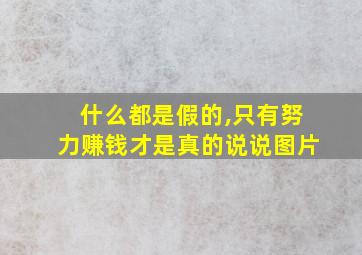 什么都是假的,只有努力赚钱才是真的说说图片